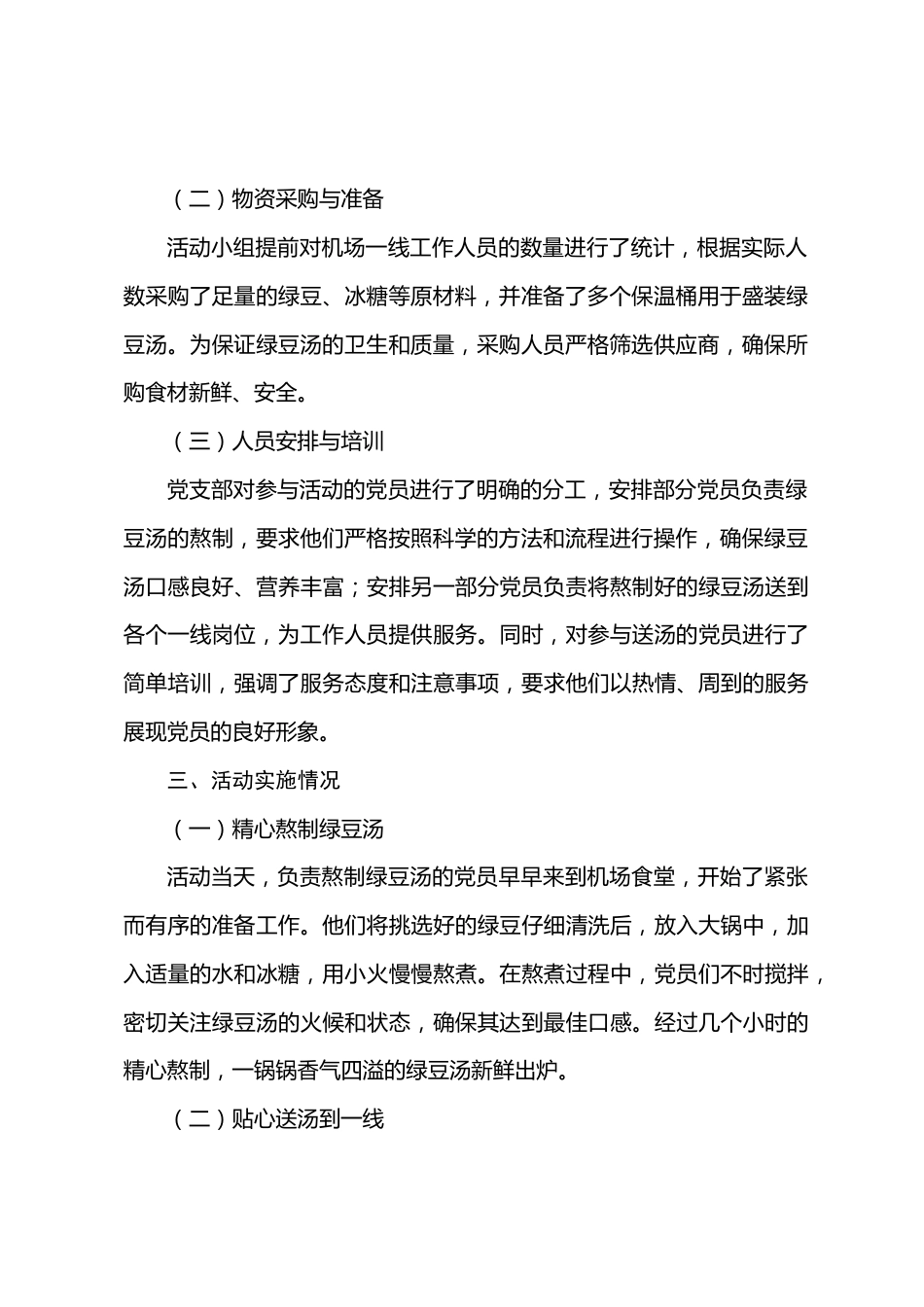 （二）物资采购与准备

活动小组提前对机场一线工作人员的数量进行了统计，根据实际人数采购了足量的绿豆、冰糖等原材料，并准备了多个保温桶用于盛装绿豆汤。为保证绿豆汤的卫生和质量，采购人员严格筛选供应商，确保所购食材新鲜、安全。

（三）人员安排与培训

党支部对参与活动的党员进行了明确的分工，安排部分党员负责绿豆汤的熬制，要求他们严格按照科学的方法和流程进行操作，确保绿豆汤口感良好、营养丰富；安排另一部分党员负责将熬制好的绿豆汤送到各个一线岗位，为工作人员提供服务。同时，对参与送汤的党员进行了简单培训，强调了服务态度和注意事项，要求他们以热情、周到的服务展现党员的良好形象。

三、活动实施情况

（一）精心熬制绿豆汤

活动当天，负责熬制绿豆汤的党员早早来到机场食堂，开始了紧张而有序的准备工作。他们将挑选好的绿豆仔细清洗后，放入大锅中，加入适量的水和冰糖，用小火慢慢熬煮。在熬煮过程中，党员们不时搅拌，密切关注绿豆汤的火候和状态，确保其达到最佳口感。经过几个小时的精心熬制，一锅锅香气四溢的绿豆汤新鲜出炉。

（二）贴心送汤到一线